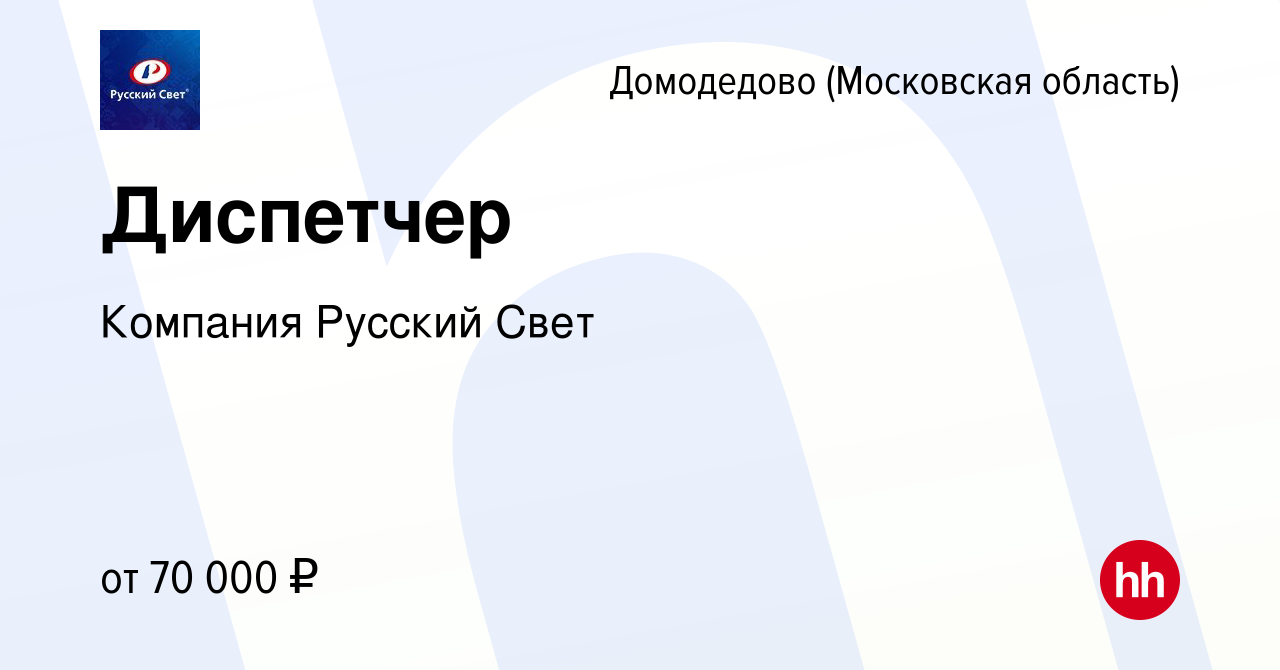 Русский Свет

Домодедово (Московская область)

Диспетчер

Компания Русский Свет

от 70 000 ₽

hh